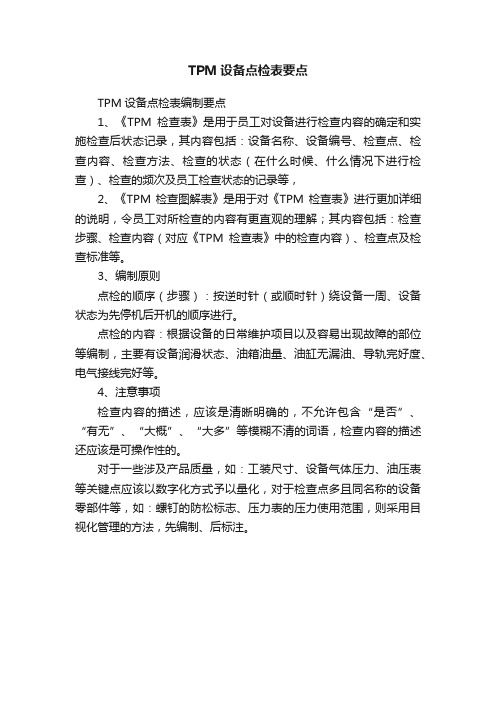 TPM 设备点检表要点

TPM 设备点检表编制要点

1、《TPM 检查表》是用于员工对设备进行检查内容的确定和实施检查后状态记录，其内容包括：设备名称、设备编号、检查点、检查内容、检查方法、检查的状态（在什么时候、什么情况下进行检查）、检查的频次及员工检查状态的记录等，

2、《TPM 检查图解表》是用于对《TPM 检查表》进行更加详细的说明，令员工对所检查的内容有更直观的理解；其内容包括：检查步骤、检查内容（对应《TPM 检查表》中的检查内容）、检查点及检查标准等。

3、编制原则

点检的顺序（步骤）：按逆时针（或顺时针）绕设备一周、设备状态为先停机后开机的顺序进行。

点检的内容：根据设备的日常维护项目以及容易出现故障的部位等编制，主要有设备润滑状态、油箱油量、油缸无漏油、导轨完好度、电气接线完好等。

4、注意事项

检查内容的描述，应该是清晰明确的，不允许包含“是否”、“有无”、“大概”、“大多”等模糊不清的词语，检查内容的描述还应该是可操作性的。

对于一些涉及产品质量，如：工装尺寸、设备气体压力、油压表等关键点应该以数字化方式予以量化，对于检查点多且同名称的设备零部件等，如：螺钉的防松标志、压力表的压力使用范围，则采用目视化管理的方法，先编制、后标注。